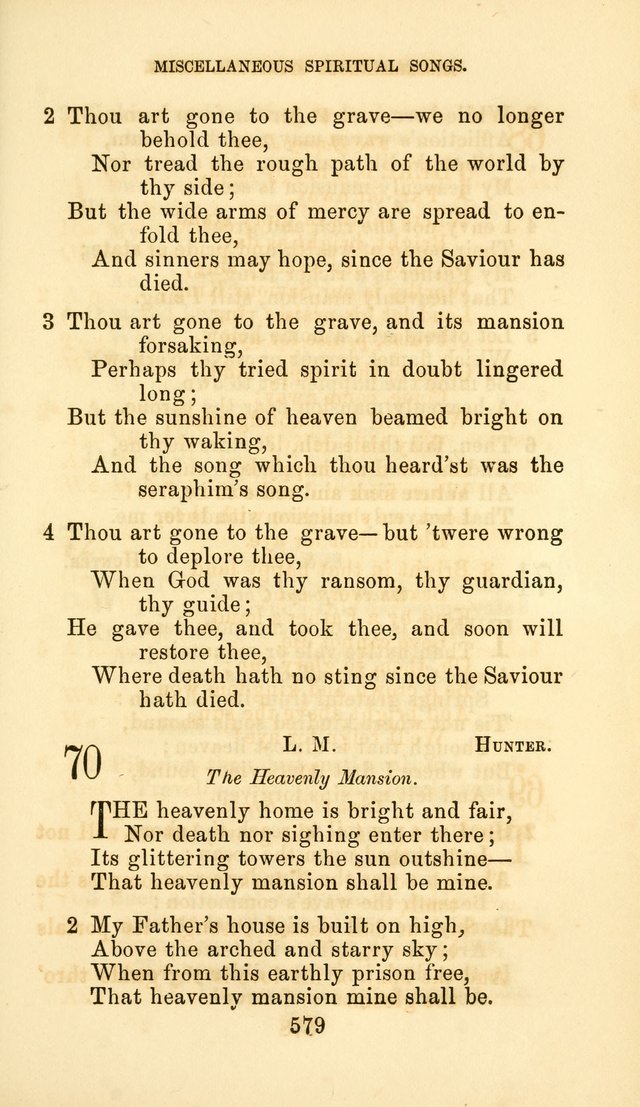 MISCELLANEOUS SPIRITUAL SONGS.

2 Thou art gone to the grave—we no longer behold thee,
Nor tread the rough path of the world by thy side;
But the wide arms of mercy are spread to enfold thee,
And sinners may hope, since the Saviour has died.

3 Thou art gone to the grave, and its mansion forsaking,
Perhaps thy tried spirit in doubt lingered long;
But the sunshine of heaven beamed bright on thy waking,
And the song which thou heard'st was the seraphim's song.

4 Thou art gone to the grave—but 'twere wrong to deplore thee,
When God was thy ransom, thy guardian, thy guide;
He gave thee, and took thee, and soon will restore thee,
Where death hath no sting since the Saviour hath died.

70 L. M. HUNTER.

The Heavenly Mansion.

THE heavenly home is bright and fair,
Nor death nor sighing enter there;
Its glittering towers the sun outshine—
That heavenly mansion shall be mine.

2 My Father's house is built on high,
Above the arched and starry sky;
When from this earthly prison free,
That heavenly mansion mine shall be.

579